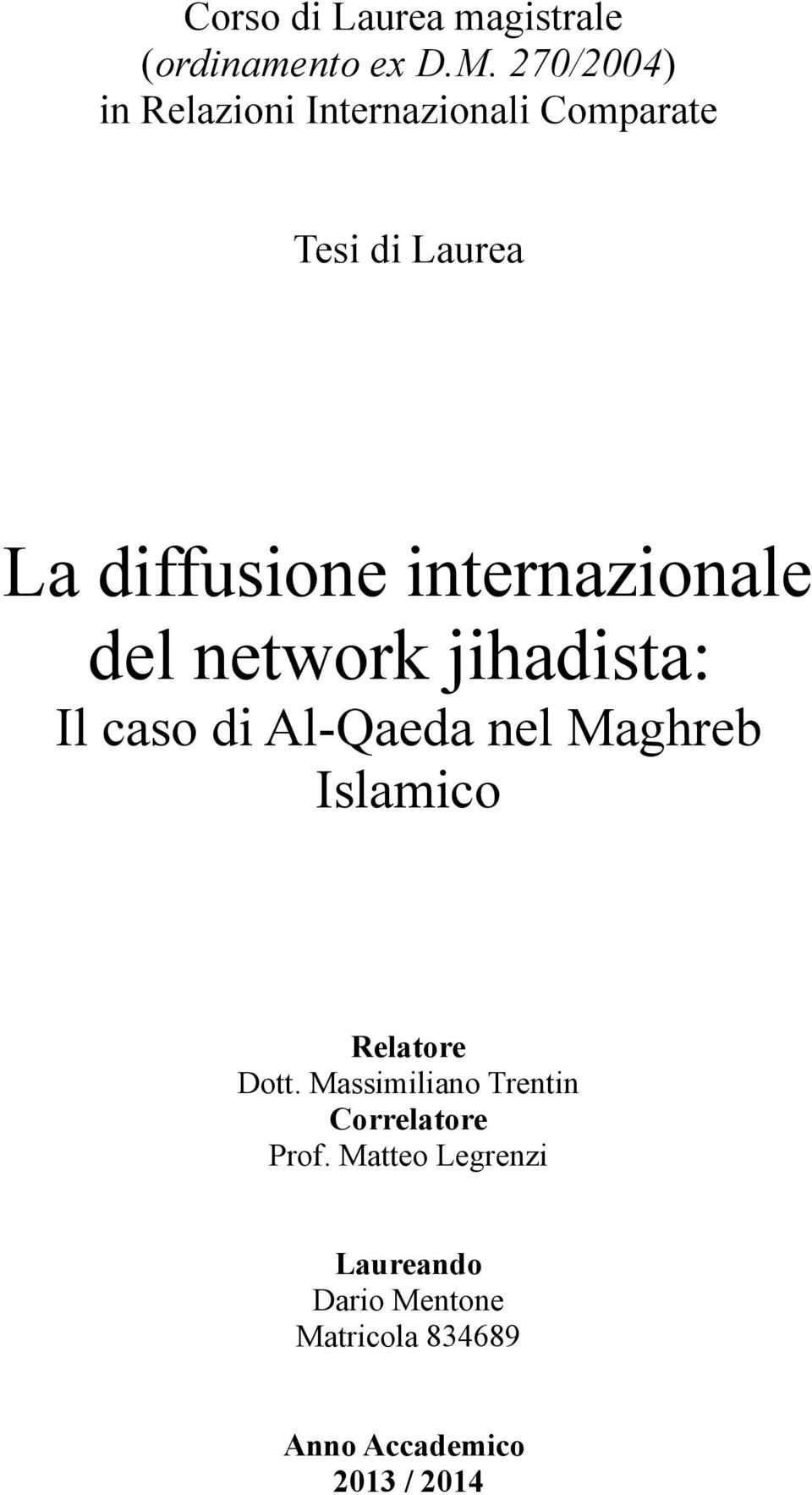 Corso di Laurea magistrale
(ordinamento ex D.M. 270/2004)
in Relazioni Internazionali Comparate

Tesi di Laurea

La diffusione internazionale del network jihadista:
Il caso di Al-Qaeda nel Maghreb Islamico

Relatore
Dott. Massimiliano Trentin
Correlatore
Prof. Matteo Legrenzi

Laureando
Dario Mentone
Matricola 834689

Anno Accademico
2013 / 2014